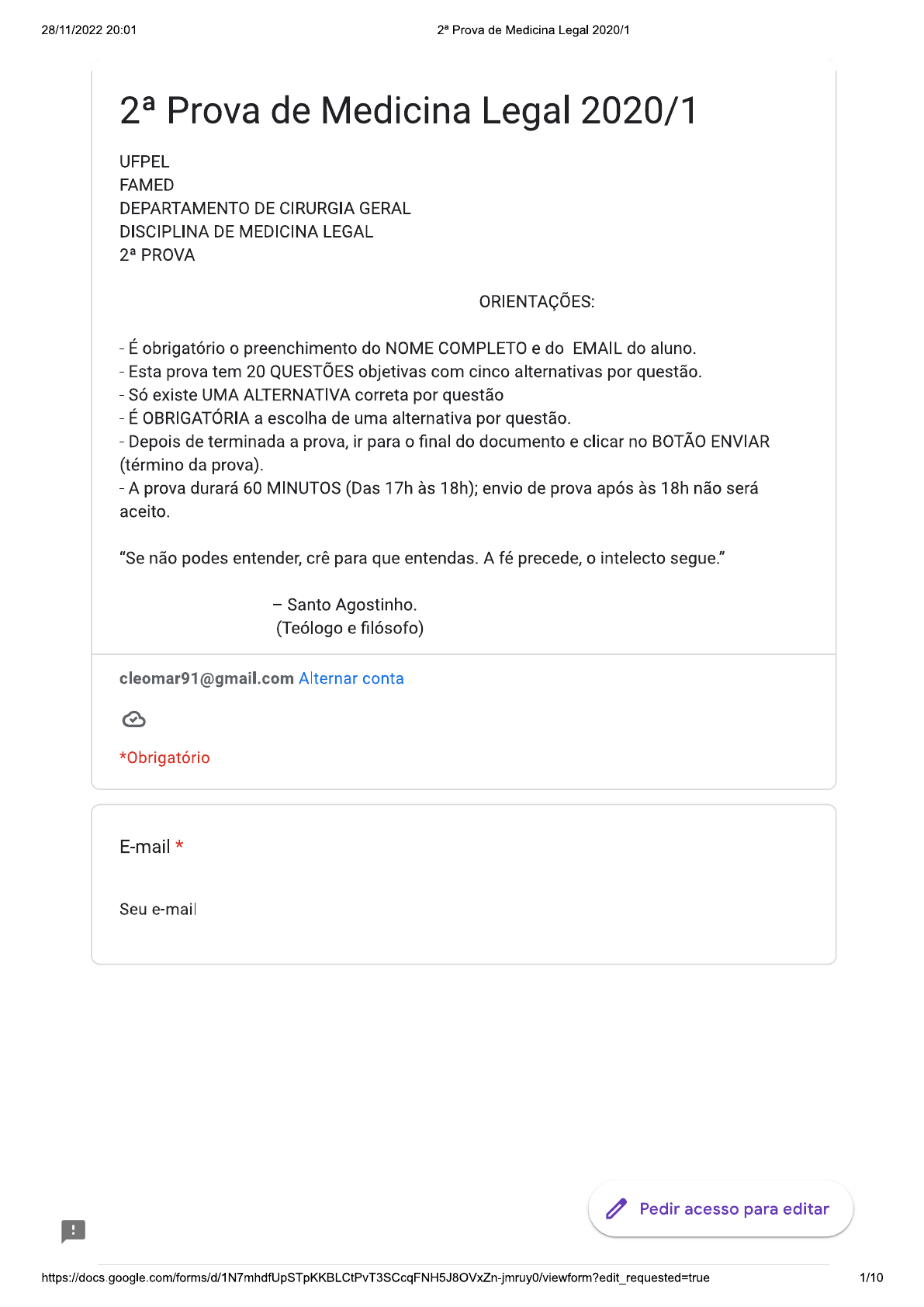 28/11/2022 20:01

2ª Prova de Medicina Legal 2020/1

2ª Prova de Medicina Legal 2020/1

UFPEL
FAMED
DEPARTAMENTO DE CIRURGIA GERAL
DISCIPLINA DE MEDICINA LEGAL
2ª PROVA

ORIENTAÇÕES:

- É obrigatório o preenchimento do NOME COMPLETO e do EMAIL do aluno.
- Esta prova tem 20 QUESTÕES objetivas com cinco alternativas por questão.
- Só existe UMA ALTERNATIVA correta por questão
- É OBRIGATÓRIA a escolha de uma alternativa por questão.
- Depois de terminada a prova, ir para o final do documento e clicar no BOTÃO ENVIAR (término da prova).
- A prova durará 60 MINUTOS (Das 17h às 18h); envio de prova após às 18h não será aceito.

“Se não podes entender, crê para que entendas. A fé precede, o intelecto segue.”

– Santo Agostinho.
(Teólogo e filósofo)

cleomar91@gmail.com Alternar conta

*Obrigatório

E-mail *

Seu e-mail

Pedir acesso para editar

https://docs.google.com/forms/d/1N7mhdfUpSTpKKBLCtPvT3SCcqFNH5J8OVxZn-jmruy0/viewform?edit_requested=true

1/10